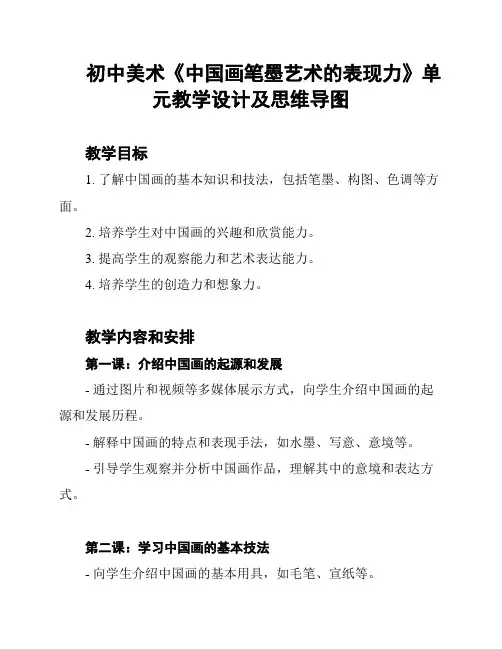 初中美术《中国画笔墨艺术的表现力》单元教学设计及思维导图

教学目标

1. 了解中国画的基本知识和技法，包括笔墨、构图、色调等方面。

2. 培养学生对中国画的兴趣和欣赏能力。

3. 提高学生的观察能力和艺术表达能力。

4. 培养学生的创造力和想象力。

教学内容和安排

第一课：介绍中国画的起源和发展

- 通过图片和视频等多媒体展示方式，向学生介绍中国画的起源和发展历程。

- 解释中国画的特点和表现手法，如水墨、写意、意境等。

- 引导学生观察并分析中国画作品，理解其中的意境和表达方式。

第二课：学习中国画的基本技法

- 向学生介绍中国画的基本用具，如毛笔、宣纸等。